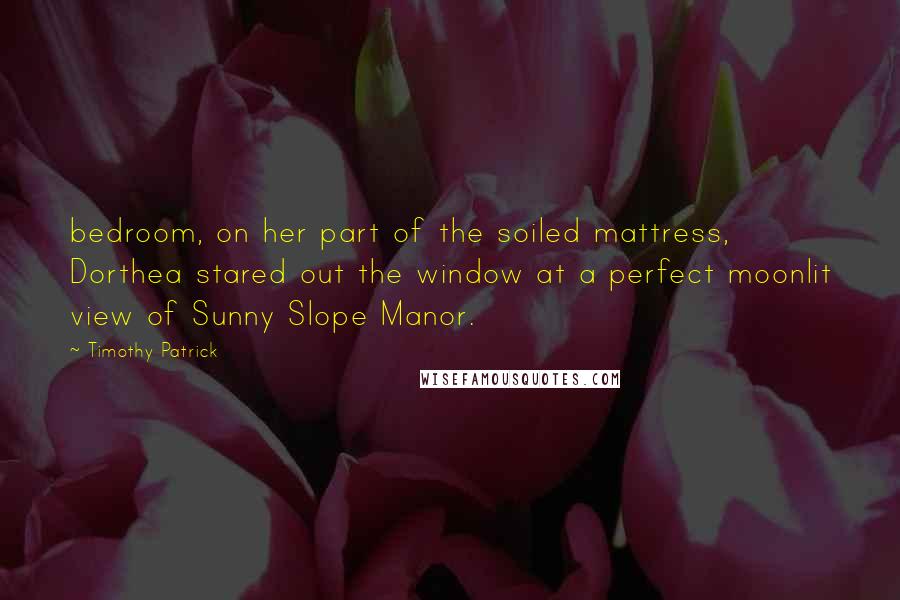 bedroom, on her part of the soiled mattress, Dorthea stared out the window at a perfect moonlit view of Sunny Slope Manor.

~ Timothy Patrick

WISEFAMOUSQUOTES.COM